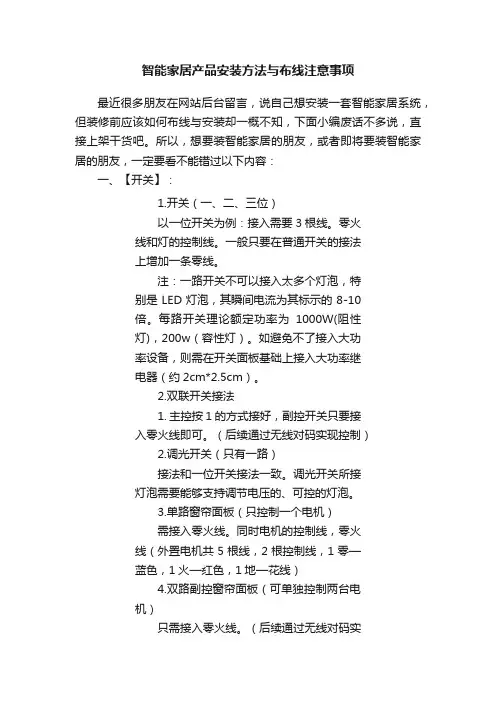 智能家居产品安装方法与布线注意事项

最近很多朋友在网站后台留言，说自己想安装一套智能家居系统，但装修前应该如何布线与安装却一概不知，下面小编废话不多说，直接上架干货吧。所以，想要装智能家居的朋友，或者即将要装智能家居的朋友，一定要看不能错过以下内容：

一、【开关】：

1.开关（一、二、三位）

以一位开关为例：接入需要 3 根线。零火线和灯的控制线。一般只要在普通开关的接法上增加一条零线。

注：一路开关不可以接入太多个灯泡，特别是 LED 灯泡，其瞬间电流为其标示的 8-10 倍。每路开关理论额定功率为 1000W(阻性灯)，200w（容性灯）。如避免不了接入大功率设备，则需在开关面板基础上接入大功率继电器（约 2cm*2.5cm）。

2.双联开关接法

1. 主控按 1 的方式接好，副控开关只要接入零火线即可。（后续通过无线对码实现控制）

2.调光开关（只有一路）

接法和一位开关接法一致。调光开关所接灯泡需要能够支持调节电压的、可控的灯泡。

3.单路窗帘面板（只控制一个电机）

需接入零火线。同时电机的控制线，零火线（外置电机共 5 根线，2 根控制线，1 零—蓝色，1 火—红色，1 地—花线）

4.双路副控窗帘面板（可单独控制两台电机）

只需接入零火线。（后续通过无线对码实